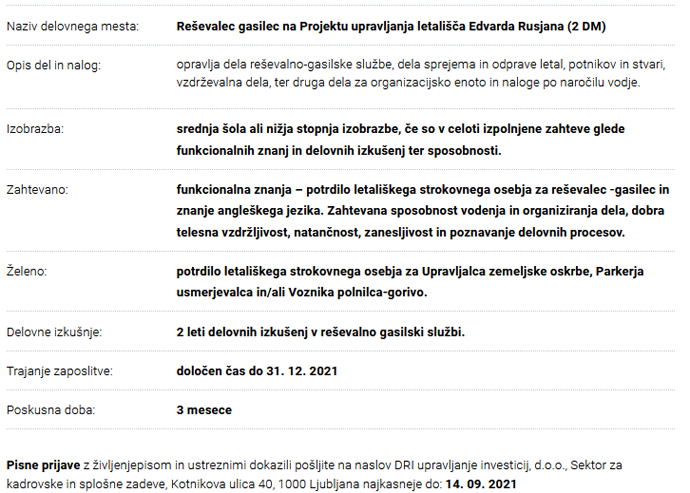 | | |
|---|---|
| Naziv delovnega mesta: | Reševalec gasilec na Projektu upravljanja letališča Edvarda Rusjana (2 DM) |
| Opis del in nalog: | opravlja dela reševalno-gasilske službe, dela sprejema in odprave letal, potnikov in stvari, vzdrževalna dela, ter druga dela za organizacijsko enoto in naloge po naročilu vodje. |
| Izobrazba: | srednja šola ali nižja stopnja izobrazbe, če so v celoti izpolnjene zahteve glede funkcionalnih znanj in delovnih izkušenj ter sposobnosti. |
| Zahtevano: | funkcionalna znanja – potrdilo letališkega strokovnega osebja za reševalec -gasilec in znanje angleškega jezika. Zahtevana sposobnost vodenja in organiziranja dela, dobra telesna vzdržljivost, natančnost, zanesljivost in poznavanje delovnih procesov. |
| Želeno: | potrdilo letališkega strokovnega osebja za Upravljalca zemeljske oskrbe, Parkerja usmerjevalca in/ali Voznika polnilca-gorivo. |
| Delovne izkušnje: | 2 leti delovnih izkušenj v reševalno gasilski službi. |
| Trajanje zaposlitve: | določen čas do 31. 12. 2021 |
| Poskusna doba: | 3 mesece |

Pisne prijave z življenjepisom in ustreznimi dokazili pošljite na naslov DRI upravljanje investicij, d.o.o., Sektor za kadrovske in splošne zadeve, Kotnikova ulica 40, 1000 Ljubljana najkasneje do: 14. 09. 2021